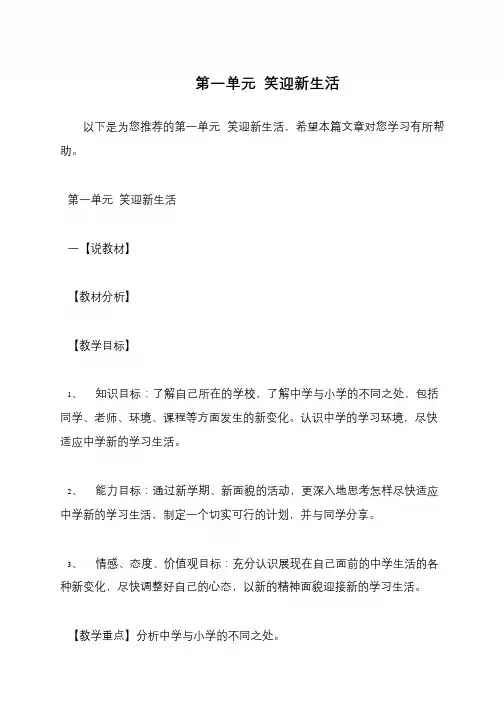 第一单元 笑迎新生活

以下是为您推荐的第一单元 笑迎新生活，希望本篇文章对您学习有所帮助。

第一单元 笑迎新生活

一【说教材】

【教材分析】

【教学目标】

1、 知识目标：了解自己所在的学校，了解中学与小学的不同之处，包括同学、老师、环境、课程等方面发生的新变化。认识中学的学习环境，尽快适应中学新的学习生活。

2、 能力目标：通过新学期、新面貌的活动，更深入地思考怎样尽快适应中学新的学习生活，制定一个切实可行的计划，并与同学分享。

3、 情感、态度、价值观目标：充分认识展现在自己面前的中学生活的各种新变化，尽快调整好自己的心态，以新的精神面貌迎接新的学习生活。

【教学重点】分析中学与小学的不同之处。